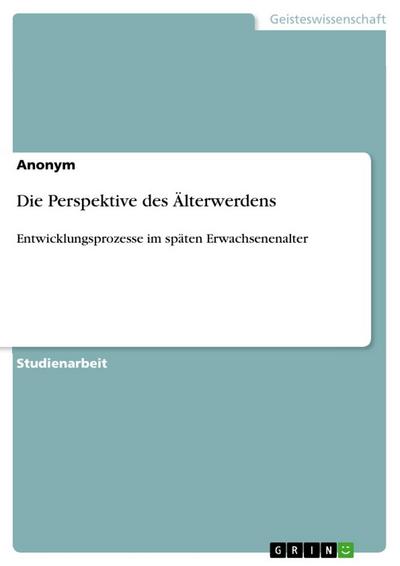 Geisteswissenschaft

Anonym

Die Perspektive des Älterwerdens

Entwicklungsprozesse im späten Erwachsenenalter

Studienarbeit

GRIN